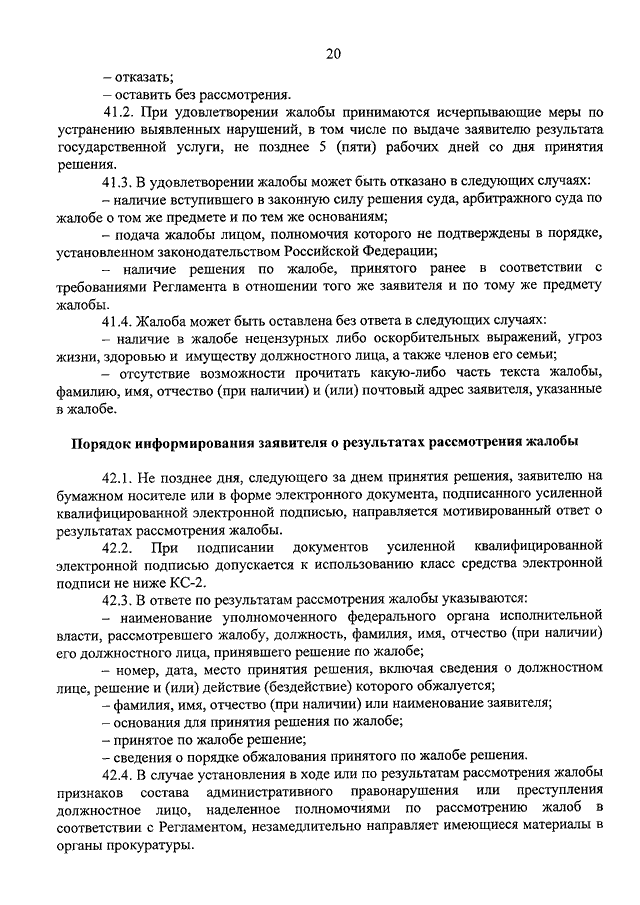 20

– отказать;

– оставить без рассмотрения.

41.2. При удовлетворении жалобы принимаются исчерпывающие меры по устранению выявленных нарушений, в том числе по выдаче заявителю результата государственной услуги, не позднее 5 (пяти) рабочих дней со дня принятия решения.

41.3. В удовлетворении жалобы может быть отказано в следующих случаях:

– наличие вступившего в законную силу решения суда, арбитражного суда по жалобе о том же предмете и по тем же основаниям;

– подача жалобы лицом, полномочия которого не подтверждены в порядке, установленном законодательством Российской Федерации;

– наличие решения по жалобе, принятого ранее в соответствии с требованиями Регламента в отношении того же заявителя и по тому же предмету жалобы.

41.4. Жалоба может быть оставлена без ответа в следующих случаях:

– наличие в жалобе нецензурных либо оскорбительных выражений, угроз жизни, здоровью и имуществу должностного лица, а также членов его семьи;

– отсутствие возможности прочитать какую-либо часть текста жалобы, фамилию, имя, отчество (при наличии) и (или) почтовый адрес заявителя, указанные в жалобе.

Порядок информирования заявителя о результатах рассмотрения жалобы

42.1. Не позднее дня, следующего за днем принятия решения, заявителю на бумажном носителе или в форме электронного документа, подписанного усиленной квалифицированной электронной подписью, направляется мотивированный ответ о результатах рассмотрения жалобы.

42.2. При подписании документов усиленной квалифицированной электронной подписью допускается к использованию класс средства электронной подписи не ниже КС-2.

42.3. В ответе по результатам рассмотрения жалобы указываются:

– наименование уполномоченного федерального органа исполнительной власти, рассмотревшего жалобу, должность, фамилия, имя, отчество (при наличии) его должностного лица, принявшего решение по жалобе;

– номер, дата, место принятия решения, включая сведения о должностном лице, решение и (или) действие (бездействие) которого обжалуется;

– фамилия, имя, отчество (при наличии) или наименование заявителя;

– основания для принятия решения по жалобе;

– принятое по жалобе решение;

– сведения о порядке обжалования принятого по жалобе решения.

42.4. В случае установления в ходе или по результатам рассмотрения жалобы признаков состава административного правонарушения или преступления должностное лицо, наделенное полномочиями по рассмотрению жалоб в соответствии с Регламентом, незамедлительно направляет имеющиеся материалы в органы прокуратуры.